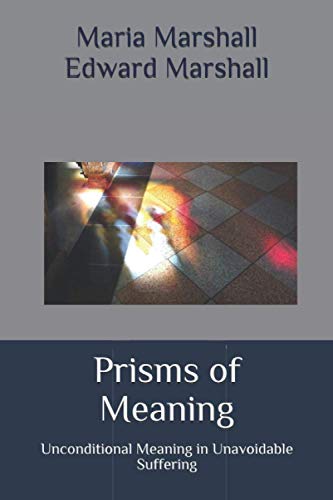 Maria Marshall
Edward Marshall

Prisms of Meaning

Unconditional Meaning in Unavoidable Suffering